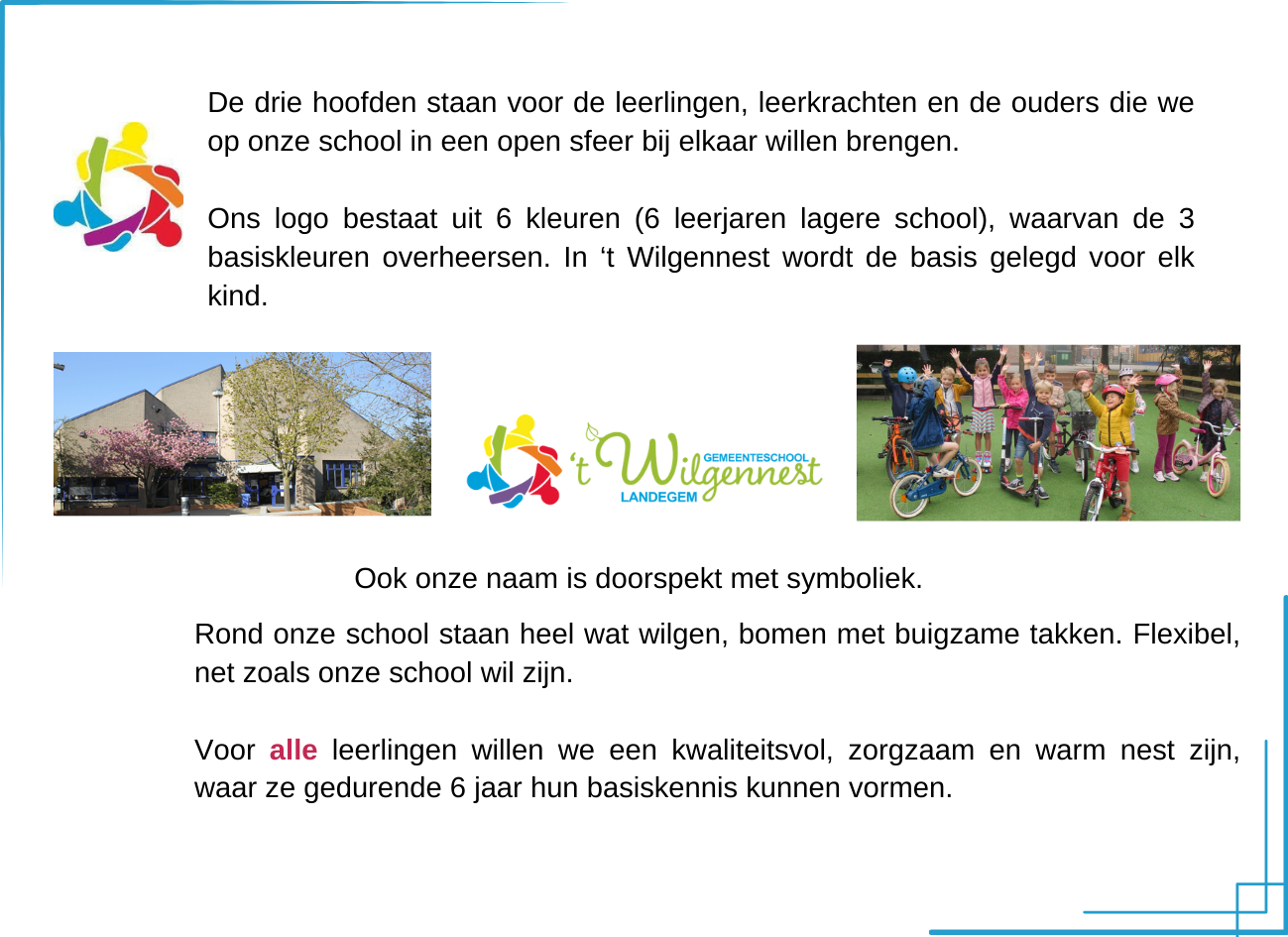 De drie hoofden staan voor de leerlingen, leerkrachten en de ouders die we op onze school in een open sfeer bij elkaar willen brengen.

Ons logo bestaat uit 6 kleuren (6 leerjaren lagere school), waarvan de 3 basiskleuren overheersen. In ‘t Wilgennest wordt de basis gelegd voor elk kind.

't Wilgennest GEMEENTESCHOOL LANDEGEM

Ook onze naam is doorspekt met symboliek.

Rond onze school staan heel wat wilgen, bomen met buigzame takken. Flexibel, net zoals onze school wil zijn.

Voor alle leerlingen willen we een kwaliteitsvol, zorgzaam en warm nest zijn, waar ze gedurende 6 jaar hun basiskennis kunnen vormen.